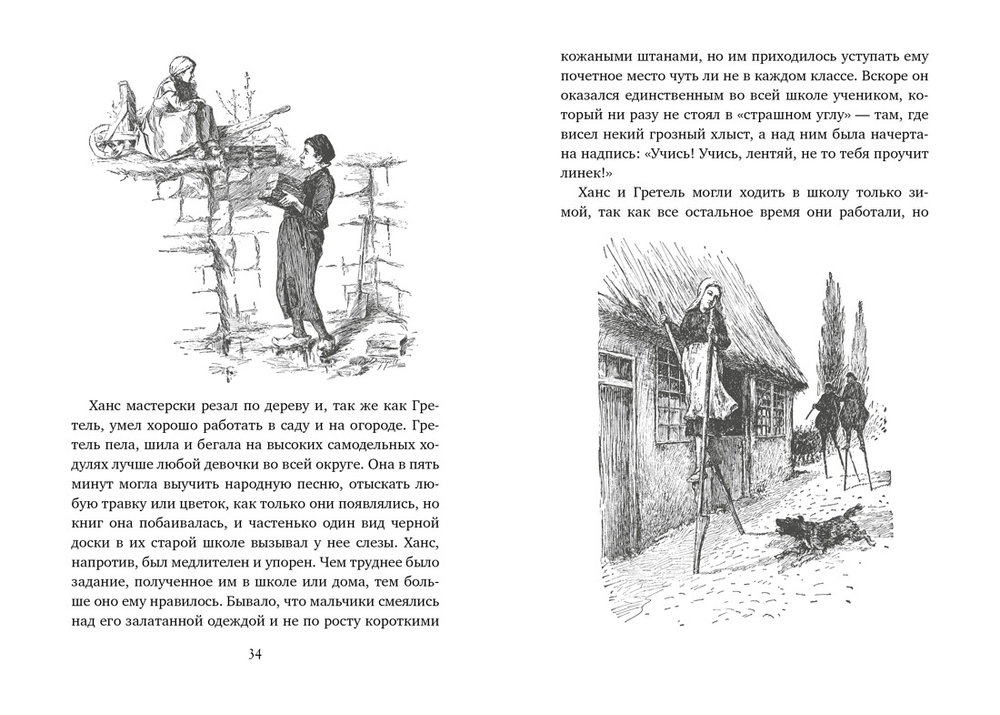 Ханс мастерски резал по дереву и, так же как Гретель, умел хорошо работать в саду и на огороде. Гретель пела, шила и бегала на высоких самодельных ходулях лучше любой девочки во всей округе. Она в пять минут могла выучить народную песню, отыскать любую травку или цветок, как только они появлялись, но книг она побаивалась, и частенько один вид черной доски в их старой школе вызывал у нее слезы. Ханс, напротив, был медлителен и упорен. Чем труднее было задание, полученное им в школе или дома, тем больше оно ему нравилось. Бывало, что мальчики смеялись над его залатанной одеждой и не по росту короткими

34

кожаными штанами, но им приходилось уступать ему почетное место чуть ли не в каждом классе. Вскоре он оказался единственным во всей школе учеником, который ни разу не стоял в «страшном углу» — там, где висел некий грозный хлыст, а над ним была начертана надпись: «Учись! Учись, лентяй, не то тебя проучит линек!»

Ханс и Гретель могли ходить в школу только зимой, так как все остальное время они работали, но